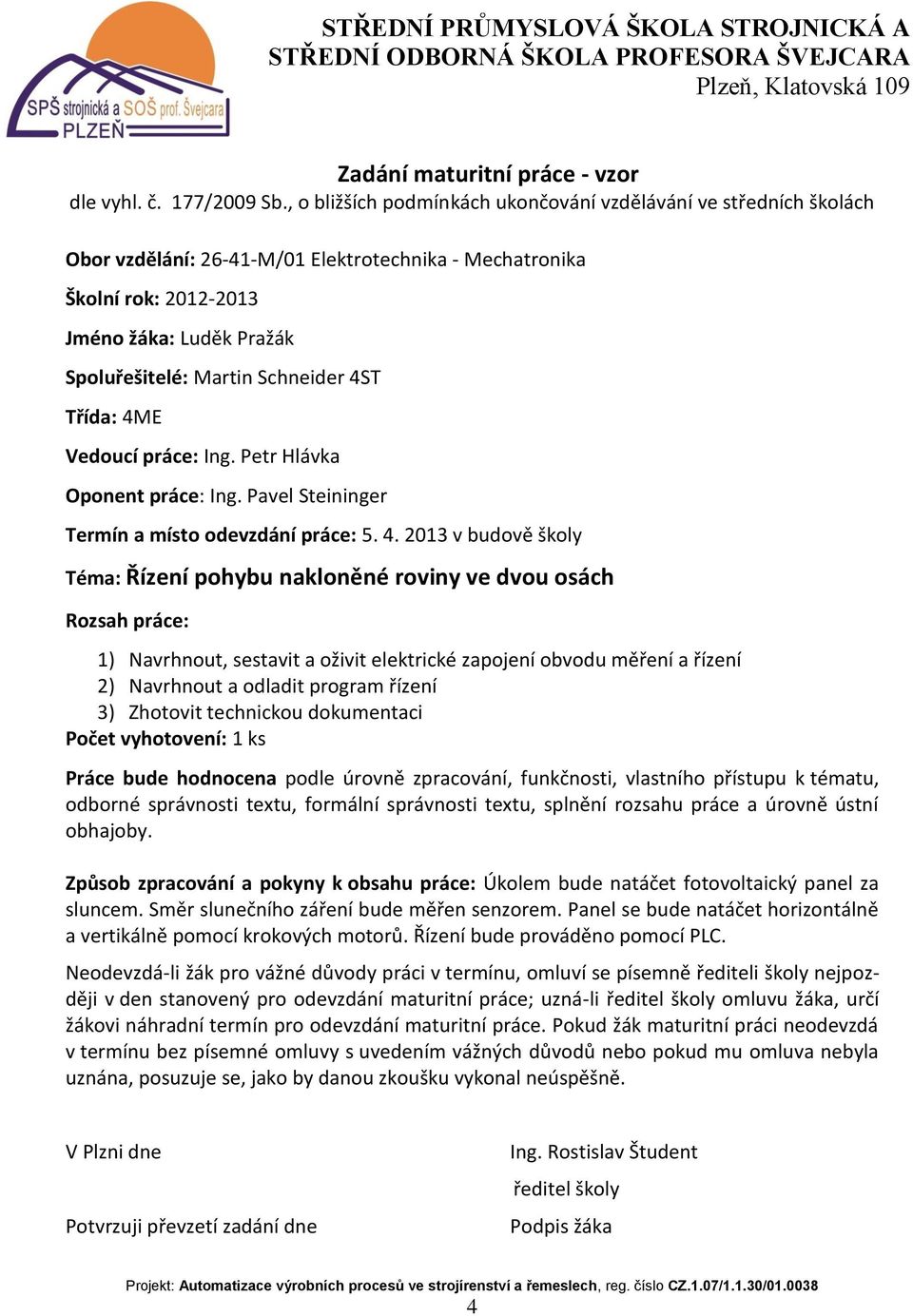 SPŠ strojnická a SOŠ prof. Švejcara
PLZEŇ

STŘEDNÍ PRŮMYSLOVÁ ŠKOLA STROJNICKÁ A STŘEDNÍ ODBORNÁ ŠKOLA PROFESORA ŠVEJCARA
Plzeň, Klatovská 109

Zadání maturitní práce - vzor
dle vyhl. č. 177/2009 Sb., o bližších podmínkách ukončování vzdělávání ve středních školách

Obor vzdělání: 26-41-M/01 Elektrotechnika - Mechatronika

Školní rok: 2012-2013

Jméno žáka: Luděk Pražák

Spoluřešitelé: Martin Schneider 4ST

Třída: 4ME

Vedoucí práce: Ing. Petr Hlávka

Oponent práce: Ing. Pavel Steininger

Termín a místo odevzdání práce: 5. 4. 2013 v budově školy

Téma: Řízení pohybu nakloněné roviny ve dvou osách

Rozsah práce:

1) Navrhnout, sestavit a oživit elektrické zapojení obvodu měření a řízení
2) Navrhnout a odladit program řízení
3) Zhotovit technickou dokumentaci

Počet vyhotovení: 1 ks

Práce bude hodnocena podle úrovně zpracování, funkčnosti, vlastního přístupu k tématu, odborné správnosti textu, formální správnosti textu, splnění rozsahu práce a úrovně ústní obhajoby.

Způsob zpracování a pokyny k obsahu práce: Úkolem bude natáčet fotovoltaický panel za sluncem. Směr slunečního záření bude měřen senzorem. Panel se bude natáčet horizontálně a vertikálně pomocí krokových motorů. Řízení bude prováděno pomocí PLC.

Neodevzdá-li žák pro vážné důvody práci v termínu, omluví se písemně řediteli školy nejpozději v den stanovený pro odevzdání maturitní práce; uzná-li ředitel školy omluvu žáka, určí žákovi náhradní termín pro odevzdání maturitní práce. Pokud žák maturitní práci neodevzdá v termínu bez písemné omluvy s uvedením vážných důvodů nebo pokud mu omluva nebyla uznána, posuzuje se, jako by danou zkoušku vykonal neúspěšně.

V Plzni dne

Ing. Rostislav Študent
ředitel školy

Potvrzuji převzetí zadání dne

Podpis žáka

Projekt: Automatizace výrobních procesů ve strojírenství a řemeslech, reg. číslo CZ.1.07/1.1.30/01.0038

4